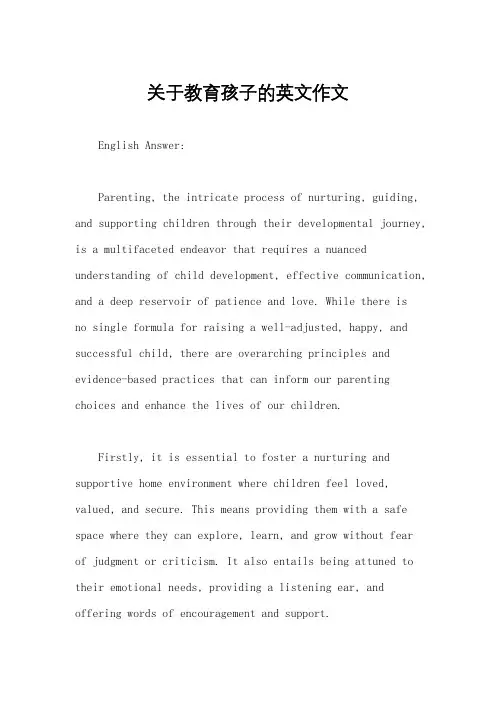 关于教育孩子的英文作文

English Answer:

Parenting, the intricate process of nurturing, guiding, and supporting children through their developmental journey, is a multifaceted endeavor that requires a nuanced understanding of child development, effective communication, and a deep reservoir of patience and love. While there is no single formula for raising a well-adjusted, happy, and successful child, there are overarching principles and evidence-based practices that can inform our parenting choices and enhance the lives of our children.

Firstly, it is essential to foster a nurturing and supportive home environment where children feel loved, valued, and secure. This means providing them with a safe space where they can explore, learn, and grow without fear of judgment or criticism. It also entails being attuned to their emotional needs, providing a listening ear, and offering words of encouragement and support.